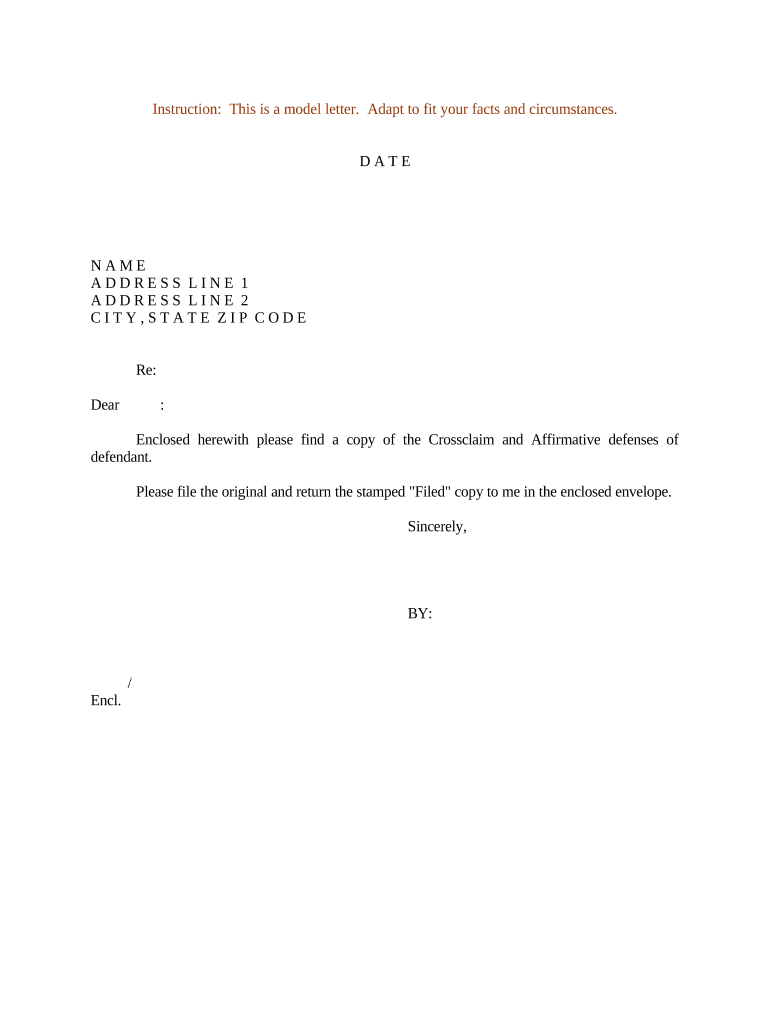 Instruction: This is a model letter. Adapt to fit your facts and circumstances.

D A T E

N A M E
A D D R E S S L I N E 1
A D D R E S S L I N E 2
C I T Y , S T A T E Z I P C O D E

Re:

Dear :

Enclosed herewith please find a copy of the Crossclaim and Affirmative defenses of defendant.

Please file the original and return the stamped "Filed" copy to me in the enclosed envelope.

Sincerely,

BY:

/
Encl.